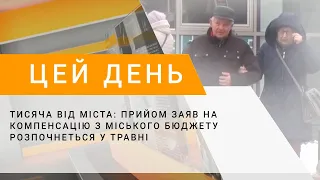 ЦЕЙ ДЕНЬ

ТИСЯЧА ВІД МІСТА: ПРИЙОМ ЗАЯВ НА КОМПЕНСАЦІЮ З МІСЬКОГО БЮДЖЕТУ РОЗПОЧНЕТЬСЯ У ТРАВНІ